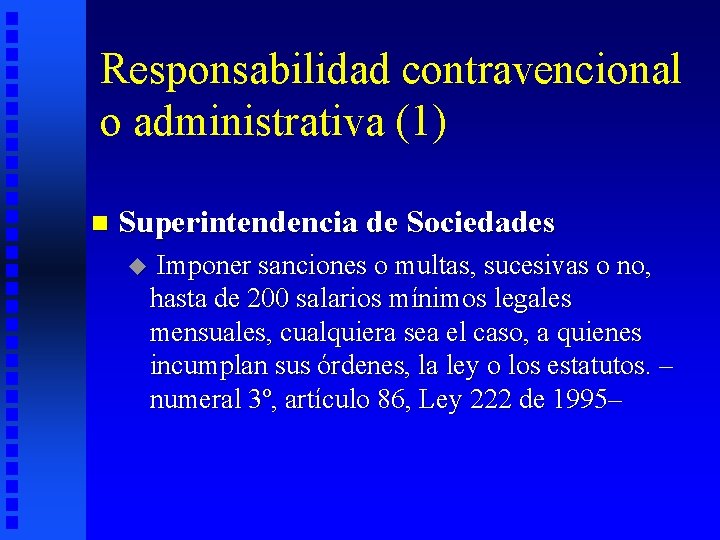 Responsabilidad contravencional o administrativa (1)

Superintendencia de Sociedades

Imponer sanciones o multas, sucesivas o no, hasta de 200 salarios mínimos legales mensuales, cualquiera sea el caso, a quienes incumplan sus órdenes, la ley o los estatutos. –numeral 3º, artículo 86, Ley 222 de 1995–